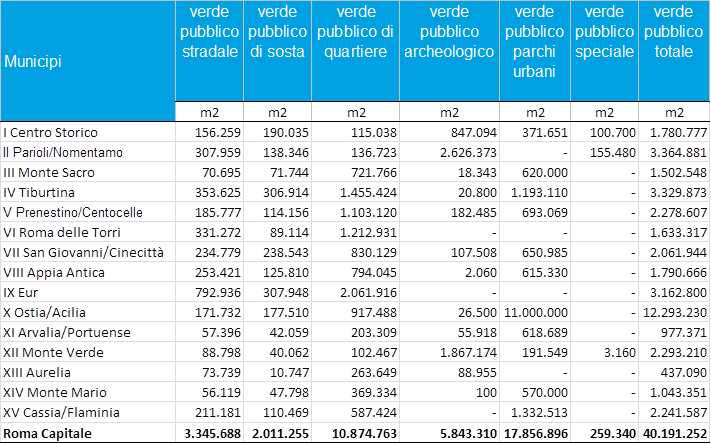 | Municipi | verde pubblico stradale | verde pubblico di sosta | verde pubblico di quartiere | verde pubblico archeologico | verde pubblico parchi urbani | verde pubblico speciale | verde pubblico totale |
|---|---|---|---|---|---|---|---|
| | m2 | m2 | m2 | m2 | m2 | m2 | m2 |
| I Centro Storico | 156.259 | 190.035 | 115.038 | 847.094 | 371.651 | 100.700 | 1.780.777 |
| II Parioli/Nomentamo | 307.959 | 138.346 | 136.723 | 2.626.373 | - | 155.480 | 3.364.881 |
| III Monte Sacro | 70.695 | 71.744 | 721.766 | 18.343 | 620.000 | - | 1.502.548 |
| IV Tiburtina | 353.625 | 306.914 | 1.455.424 | 20.800 | 1.193.110 | - | 3.329.873 |
| V Prenestino/Centocelle | 185.777 | 114.156 | 1.103.120 | 182.485 | 693.069 | - | 2.278.607 |
| VI Roma delle Torri | 331.272 | 89.114 | 1.212.931 | - | - | - | 1.633.317 |
| VII San Giovanni/Cinecittà | 234.779 | 238.543 | 830.129 | 107.508 | 650.985 | - | 2.061.944 |
| VIII Appia Antica | 253.421 | 125.810 | 794.045 | 2.060 | 615.330 | - | 1.790.666 |
| IX Eur | 792.936 | 307.948 | 2.061.916 | - | - | - | 3.162.800 |
| X Ostia/Acilia | 171.732 | 177.510 | 917.488 | 26.500 | 11.000.000 | - | 12.293.230 |
| XI Arvalia/Portuense | 57.396 | 42.059 | 203.309 | 55.918 | 618.689 | - | 977.371 |
| XII Monte Verde | 88.798 | 40.062 | 102.467 | 1.867.174 | 191.549 | 3.160 | 2.293.210 |
| XIII Aurelia | 73.739 | 10.747 | 263.649 | 88.955 | - | - | 437.090 |
| XIV Monte Mario | 56.119 | 47.798 | 369.334 | 100 | 570.000 | - | 1.043.351 |
| XV Cassia/Flaminia | 211.181 | 110.469 | 587.424 | - | 1.332.513 | - | 2.241.587 |
| Roma Capitale | 3.345.688 | 2.011.255 | 10.874.763 | 5.843.310 | 17.856.896 | 259.340 | 40.191.252 |